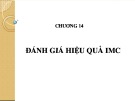 CHƯƠNG 14

ĐÁNH GIÁ HIỆU QUẢ IMC